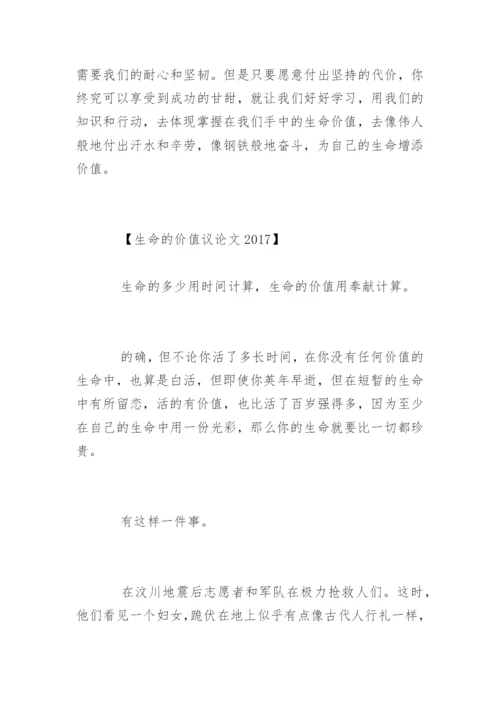 需要我们的耐心和坚韧。但是只要愿意付出坚持的代价，你终究可以享受到成功的甘甜，就让我们好好学习，用我们的知识和行动，去体现掌握在我们手中的生命价值，去像伟人般地付出汗水和辛劳，像钢铁般地奋斗，为自己的生命增添价值。

【生命的价值议论文 2017】

生命的多少用时间计算，生命的价值用奉献计算。

的确，但不论你活了多长时间，在你没有任何价值的生命中，也算是白活，但即使你英年早逝，但在短暂的生命中有所留恋，活的有价值，也比活了百岁强得多，因为至少在自己的生命中用一份光彩，那么你的生命就要比一切都珍贵。

有这样一件事。

在汶川地震后志愿者和军队在极力抢救人们。这时，他们看见一个妇女，跪伏在地上似乎有点像古代人行礼一样，